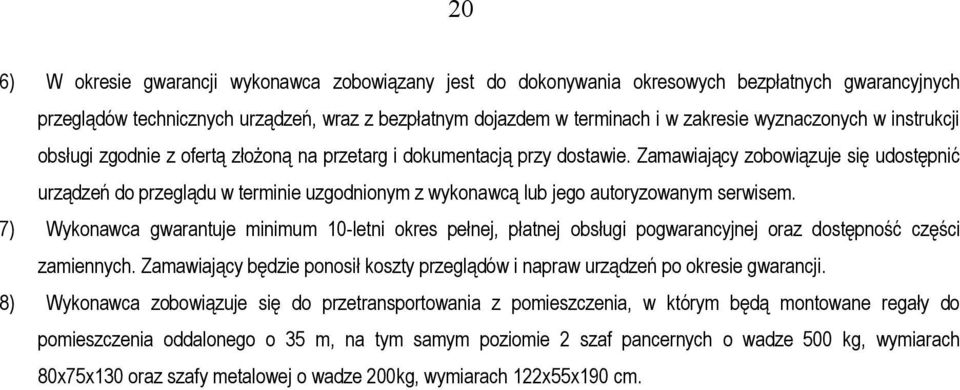 20

6) W okresie gwarancji wykonawca zobowiązany jest do dokonywania okresowych bezpłatnych gwarancyjnych przeglądów technicznych urządzeń, wraz z bezpłatnym dojazdem w terminach i w zakresie wyznaczonych w instrukcji obsługi zgodnie z ofertą złożoną na przetarg i dokumentacją przy dostawie. Zamawiający zobowiązuje się udostępnić urządzeń do przeglądu w terminie uzgodnionym z wykonawcą lub jego autoryzowanym serwisem.

7) Wykonawca gwarantuje minimum 10-letni okres pełnej, płatnej obsługi pogwarancyjnej oraz dostępność części zamiennych. Zamawiający będzie ponosił koszty przeglądów i napraw urządzeń po okresie gwarancji.

8) Wykonawca zobowiązuje się do przetransportowania z pomieszczenia, w którym będą montowane regały do pomieszczenia oddalonego o 35 m, na tym samym poziomie 2 szaf pancernych o wadze 500 kg, wymiarach 80x75x130 oraz szafy metalowej o wadze 200kg, wymiarach 122x55x190 cm.